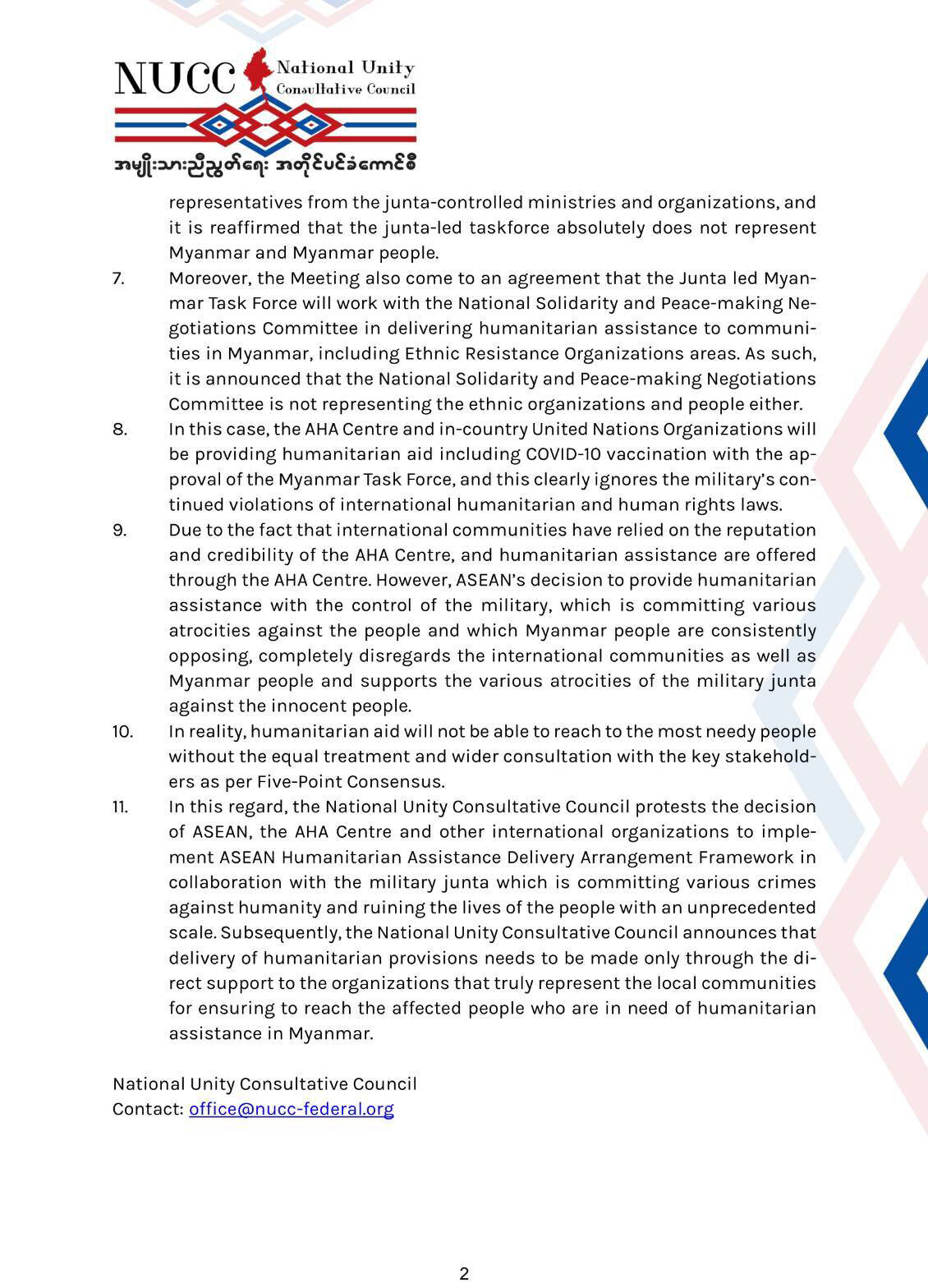 NUCC National Unity Consultative Council

အမျိုးသားညီညွတ်ရေး အတိုင်ပင်ခံကောင်စီ

representatives from the junta-controlled ministries and organizations, and it is reaffirmed that the junta-led taskforce absolutely does not represent Myanmar and Myanmar people.

7. Moreover, the Meeting also come to an agreement that the Junta led Myanmar Task Force will work with the National Solidarity and Peace-making Negotiations Committee in delivering humanitarian assistance to communities in Myanmar, including Ethnic Resistance Organizations areas. As such, it is announced that the National Solidarity and Peace-making Negotiations Committee is not representing the ethnic organizations and people either.

8. In this case, the AHA Centre and in-country United Nations Organizations will be providing humanitarian aid including COVID-10 vaccination with the approval of the Myanmar Task Force, and this clearly ignores the military's continued violations of international humanitarian and human rights laws.

9. Due to the fact that international communities have relied on the reputation and credibility of the AHA Centre, and humanitarian assistance are offered through the AHA Centre. However, ASEAN's decision to provide humanitarian assistance with the control of the military, which is committing various atrocities against the people and which Myanmar people are consistently opposing, completely disregards the international communities as well as Myanmar people and supports the various atrocities of the military junta against the innocent people.

10. In reality, humanitarian aid will not be able to reach to the most needy people without the equal treatment and wider consultation with the key stakeholders as per Five-Point Consensus.

11. In this regard, the National Unity Consultative Council protests the decision of ASEAN, the AHA Centre and other international organizations to implement ASEAN Humanitarian Assistance Delivery Arrangement Framework in collaboration with the military junta which is committing various crimes against humanity and ruining the lives of the people with an unprecedented scale. Subsequently, the National Unity Consultative Council announces that delivery of humanitarian provisions needs to be made only through the direct support to the organizations that truly represent the local communities for ensuring to reach the affected people who are in need of humanitarian assistance in Myanmar.

National Unity Consultative Council
Contact: office@nucc-federal.org

2